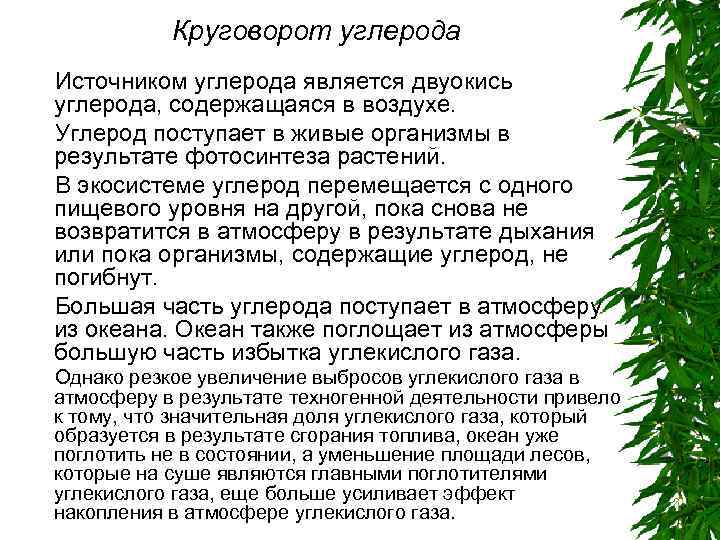 Круговорот углерода

Источником углерода является двуокись углерода, содержащаяся в воздухе.

Углерод поступает в живые организмы в результате фотосинтеза растений.

В экосистеме углерод перемещается с одного пищевого уровня на другой, пока снова не возвратится в атмосферу в результате дыхания или пока организмы, содержащие углерод, не погибнут.

Большая часть углерода поступает в атмосферу из океана. Океан также поглощает из атмосферы большую часть избытка углекислого газа.

Однако резкое увеличение выбросов углекислого газа в атмосферу в результате техногенной деятельности привело к тому, что значительная доля углекислого газа, который образуется в результате сгорания топлива, океан уже поглотить не в состоянии, а уменьшение площади лесов, которые на суше являются главными поглотителями углекислого газа, еще больше усиливает эффект накопления в атмосфере углекислого газа.